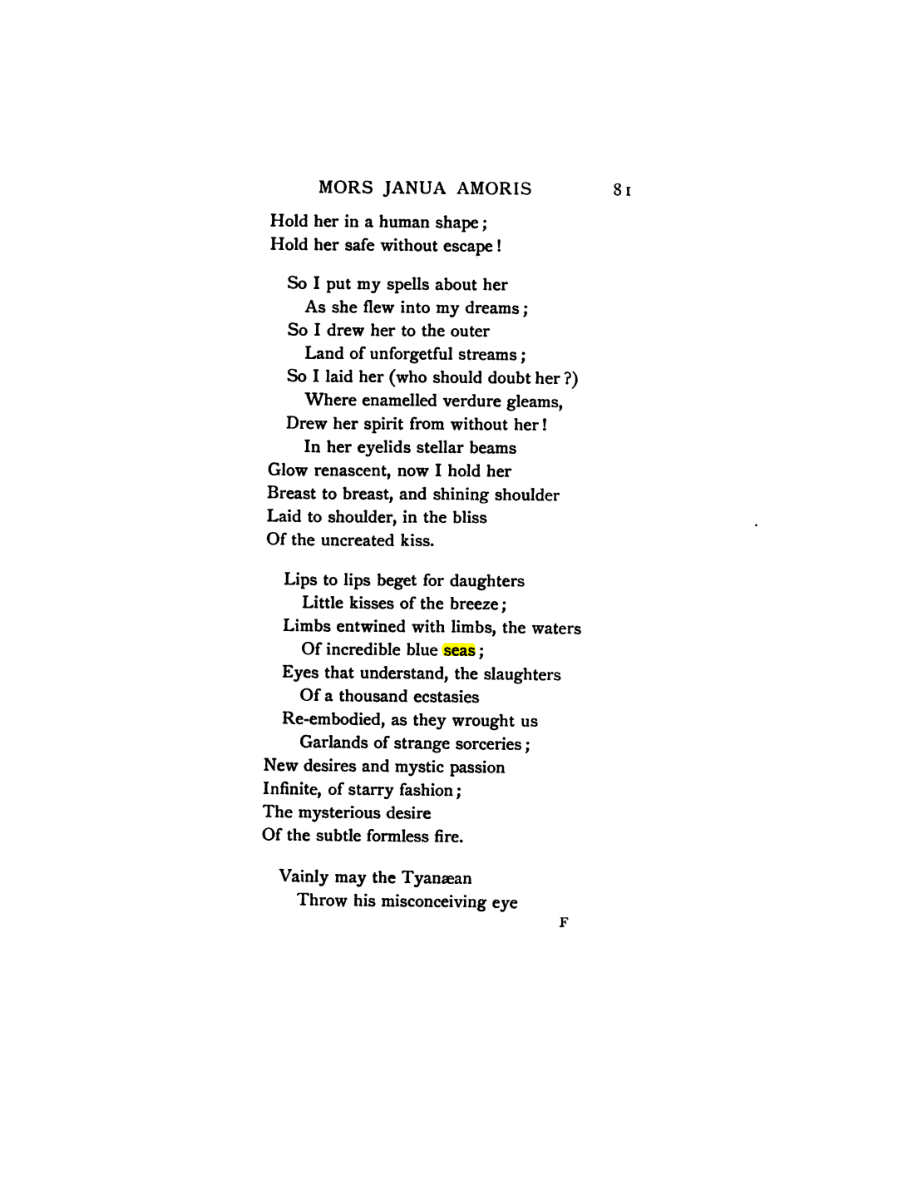 MORS JANUA AMORIS 81

Hold her in a human shape;
Hold her safe without escape!

So I put my spells about her
As she flew into my dreams;
So I drew her to the outer
Land of unforgetful streams;
So I laid her (who should doubt her?)
Where enamelled verdure gleams,
Drew her spirit from without her!
In her eyelids stellar beams
Glow renascent, now I hold her
Breast to breast, and shining shoulder
Laid to shoulder, in the bliss
Of the uncreated kiss.

Lips to lips beget for daughters
Little kisses of the breeze;
Limbs entwined with limbs, the waters
Of incredible blue seas;
Eyes that understand, the slaughters
Of a thousand ecstasies
Re-embodied, as they wrought us
Garlands of strange sorceries;
New desires and mystic passion
Infinite, of starry fashion;
The mysterious desire
Of the subtle formless fire.

Vainly may the Tyanæan
Throw his misconceiving eye

F